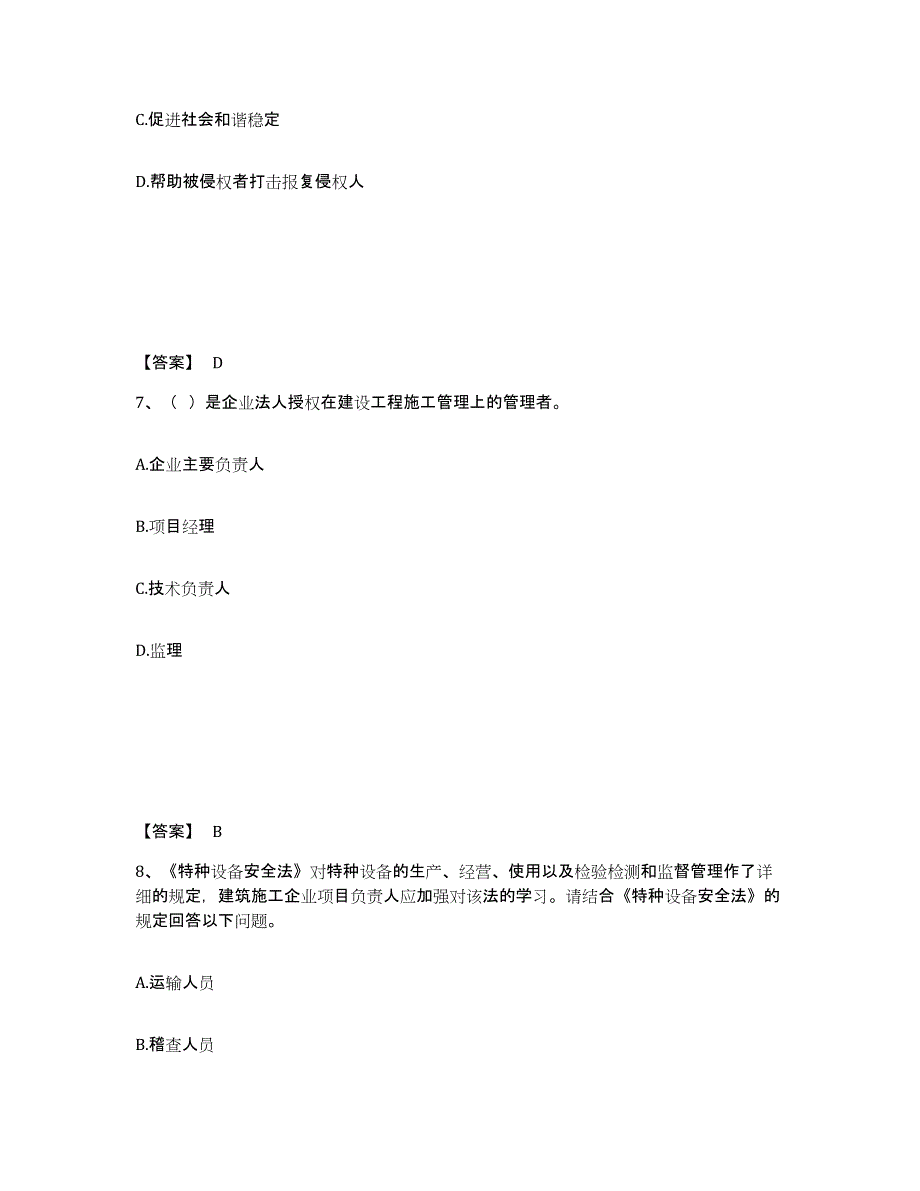 C.促进社会和谐稳定

D.帮助被侵权者打击报复侵权人

【答案】 D

7、（ ）是企业法人授权在建设工程施工管理上的管理者。

A.企业主要负责人

B.项目经理

C.技术负责人

D.监理

【答案】 B

8、《特种设备安全法》对特种设备的生产、经营、使用以及检验检测和监督管理作了详细的规定，建筑施工企业项目负责人应加强对该法的学习。请结合《特种设备安全法》的规定回答以下问题。

A.运输人员

B.稽查人员